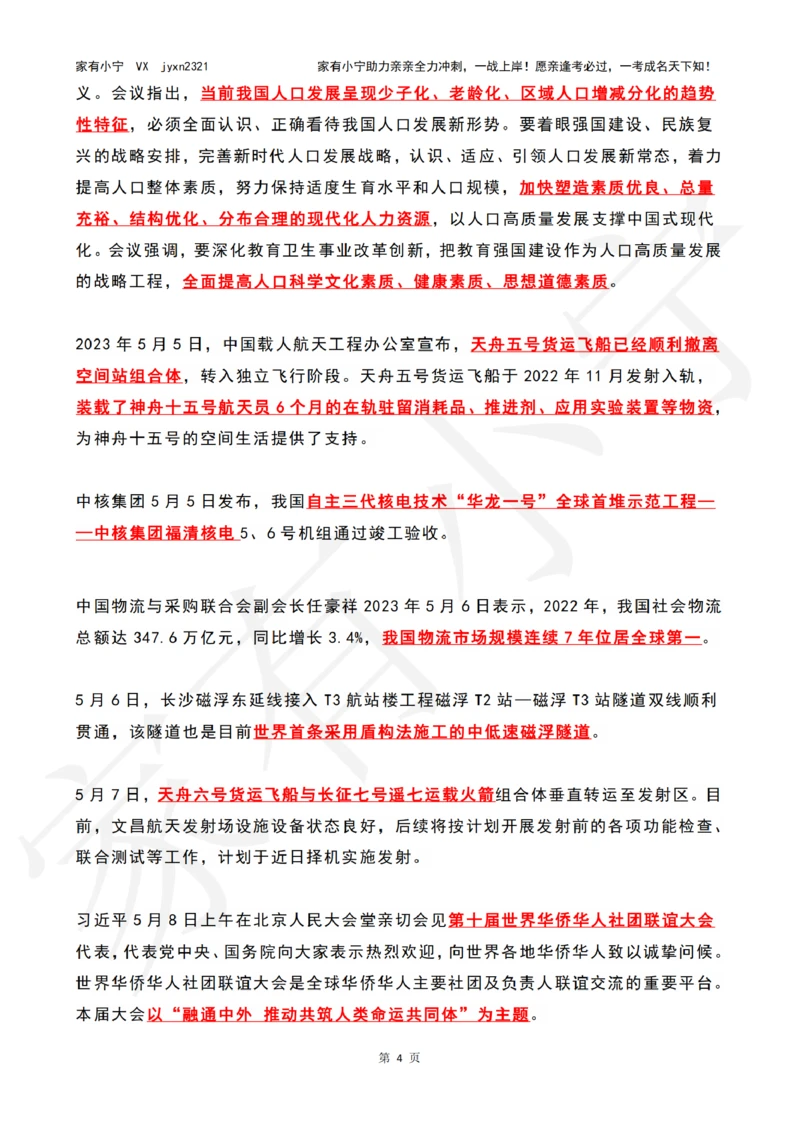 家有小宁 VX jyxn2321 家有小宁助力亲亲全力冲刺，一战上岸！愿亲逢考必过，一考成名天下知！

义。会议指出，当前我国人口发展呈现少子化、老龄化、区域人口增减分化的趋势性特征，必须全面认识、正确看待我国人口发展新形势。要着眼强国建设、民族复兴的战略安排，完善新时代人口发展战略，认识、适应、引领人口发展新常态，着力提高人口整体素质，努力保持适度生育水平和人口规模，加快塑造素质优良、总量充裕、结构优化、分布合理的现代化人力资源，以人口高质量发展支撑中国式现代化。会议强调，要深化教育卫生事业改革创新，把教育强国建设作为人口高质量发展的战略工程，全面提高人口科学文化素质、健康素质、思想道德素质。

2023 年 5 月 5 日，中国载人航天工程办公室宣布，天舟五号货运飞船已经顺利撤离空间站组合体，转入独立飞行阶段。天舟五号货运飞船于 2022 年 11 月发射入轨，装载了神舟十五号航天员 6 个月的在轨驻留消耗品、推进剂、应用实验装置等物资，为神舟十五号的空间生活提供了支持。

中核集团 5 月 5 日发布，我国自主三代核电技术“华龙一号”全球首堆示范工程——中核集团福清核电 5、6 号机组通过竣工验收。

中国物流与采购联合会副会长任豪祥 2023 年 5 月 6 日表示，2022 年，我国社会物流总额达 347.6 万亿元，同比增长 3.4%，我国物流市场规模连续 7 年位居全球第一。

5 月 6 日，长沙磁浮东延线接入 T3 航站楼工程磁浮 T2 站—磁浮 T3 站隧道双线顺利贯通，该隧道也是目前世界首条采用盾构法施工的中低速磁浮隧道。

5 月 7 日，天舟六号货运飞船与长征七号遥七运载火箭组合体垂直转运至发射区。目前，文昌航天发射场设施设备状态良好，后续将按计划开展发射前的各项功能检查、联合测试等工作，计划于近日择机实施发射。

习近平 5 月 8 日上午在北京人民大会堂亲切会见第十届世界华侨华人社团联谊大会代表，代表党中央、国务院向大家表示热烈欢迎，向世界各地华侨华人致以诚挚问候。世界华侨华人社团联谊大会是全球华侨华人主要社团及负责人联谊交流的重要平台。本届大会以“融通中外 推动共筑人类命运共同体”为主题。

第 4 页